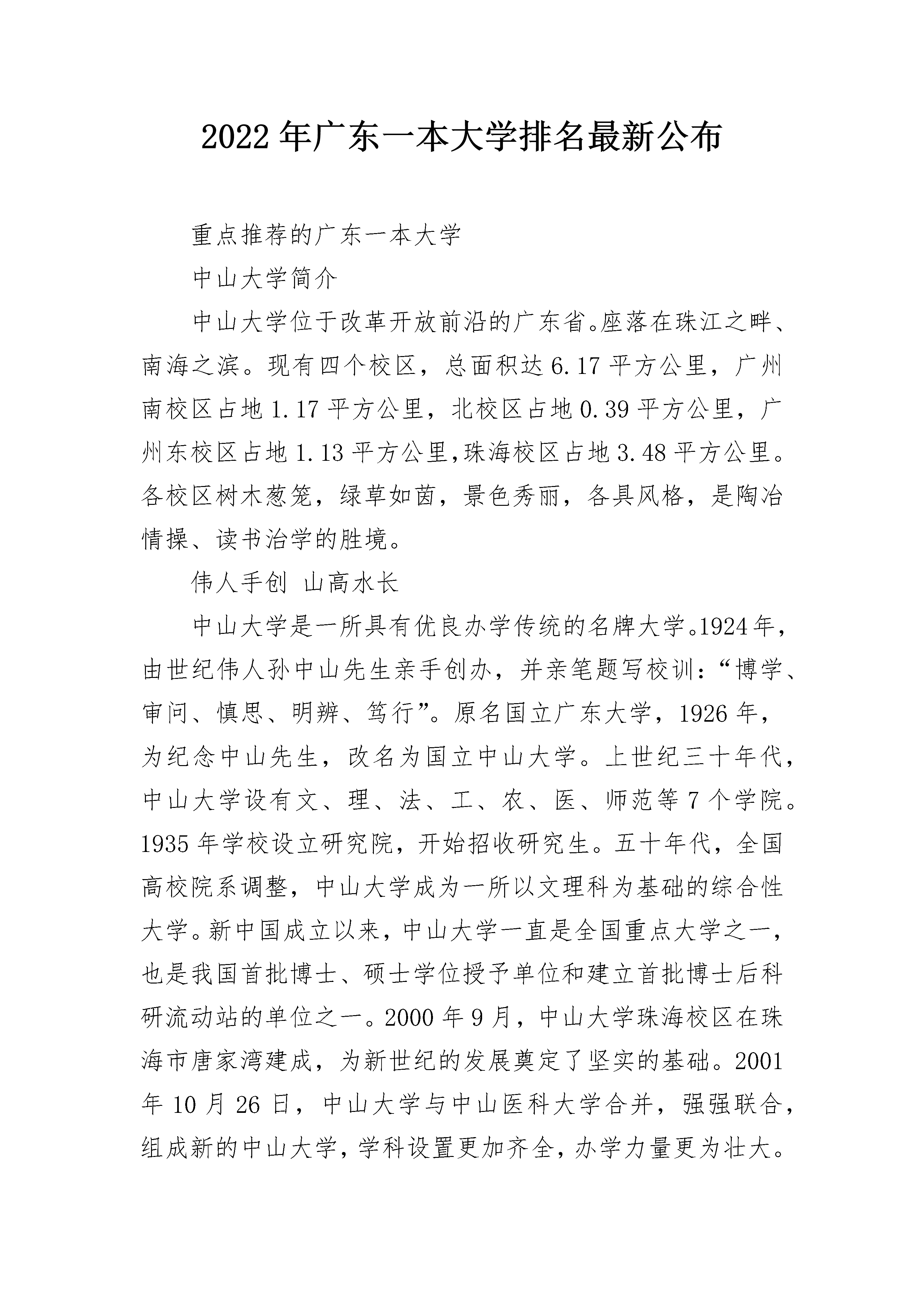 2022年广东一本大学排名最新公布

重点推荐的广东一本大学

中山大学简介

中山大学位于改革开放前沿的广东省。座落在珠江之畔、南海之滨。现有四个校区，总面积达6.17平方公里，广州南校区占地1.17平方公里，北校区占地0.39平方公里，广州东校区占地1.13平方公里,珠海校区占地3.48平方公里。各校区树木葱笼，绿草如茵，景色秀丽，各具风格，是陶冶情操、读书治学的胜境。

伟人手创 山高水长

中山大学是一所具有优良办学传统的名牌大学。1924年，由世纪伟人孙中山先生亲手创办，并亲笔题写校训：“博学、审问、慎思、明辨、笃行”。原名国立广东大学，1926年，为纪念中山先生，改名为国立中山大学。上世纪三十年代，中山大学设有文、理、法、工、农、医、师范等7个学院。1935年学校设立研究院，开始招收研究生。五十年代，全国高校院系调整，中山大学成为一所以文理科为基础的综合性大学。新中国成立以来，中山大学一直是全国重点大学之一，也是我国首批博士、硕士学位授予单位和建立首批博士后科研流动站的单位之一。2000年9月，中山大学珠海校区在珠海市唐家湾建成，为新世纪的发展奠定了坚实的基础。2001年10月26日，中山大学与中山医科大学合并，强强联合，组成新的中山大学，学科设置更加齐全，办学力量更为壮大。